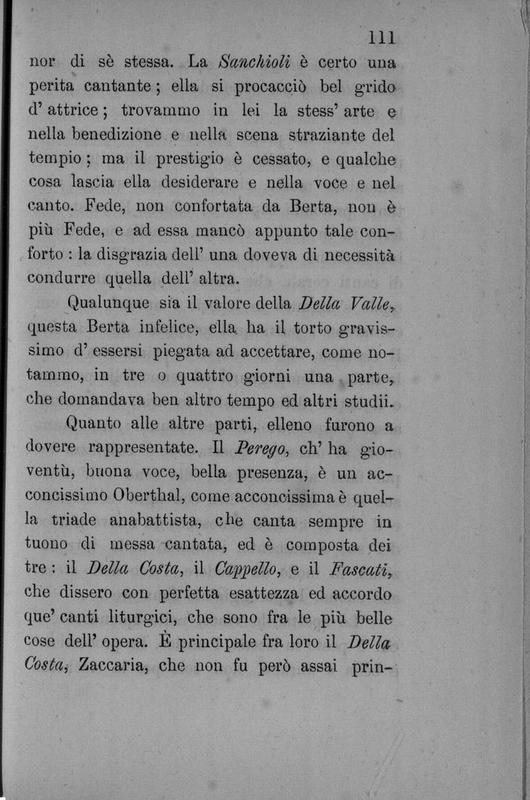 111

nor di sè stessa. La Sanchioli è certo una perita cantante; ella si procacciò bel grido d' attrice; trovammo in lei la stess' arte e nella benedizione e nella scena straziante del tempio; ma il prestigio è cessato, e qualche cosa lascia ella desiderare e nella voce e nel canto. Fede, non confortata da Berta, non è più Fede, e ad essa mancò appunto tale conforto: la disgrazia dell' una doveva di necessità condurre quella dell' altra.

Qualunque sia il valore della Della Valle, questa Berta infelice, ella ha il torto gravissimo d' essersi piegata ad accettare, come notammo, in tre o quattro giorni una parte, che domandava ben altro tempo ed altri studii.

Quanto alle altre parti, elleno furono a dovere rappresentate. Il Perego, ch' ha gioventù, buona voce, bella presenza, è un acconcissimo Oberthal, come acconcissima è quella triade anabattista, che canta sempre in tuono di messa cantata, ed è composta dei tre: il Della Costa, il Cappello, e il Fascati, che dissero con perfetta esattezza ed accordo que' canti liturgici, che sono fra le più belle cose dell' opera. È principale fra loro il Della Costa, Zaccaria, che non fu però assai prin-